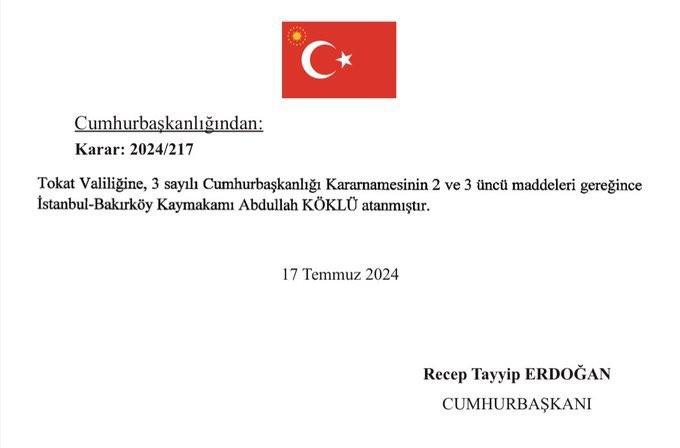 Cumhurbaşkanlığından:

Karar: 2024/217

Tokat Valiliğine, 3 sayılı Cumhurbaşkanlığı Kararnamesinin 2 ve 3 üncü maddeleri gereğince İstanbul-Bakırköy Kaymakamı Abdullah KÖKLÜ atanmıştır.

17 Temmuz 2024

Recep Tayyip ERDOĞAN
CUMHURBAŞKANI